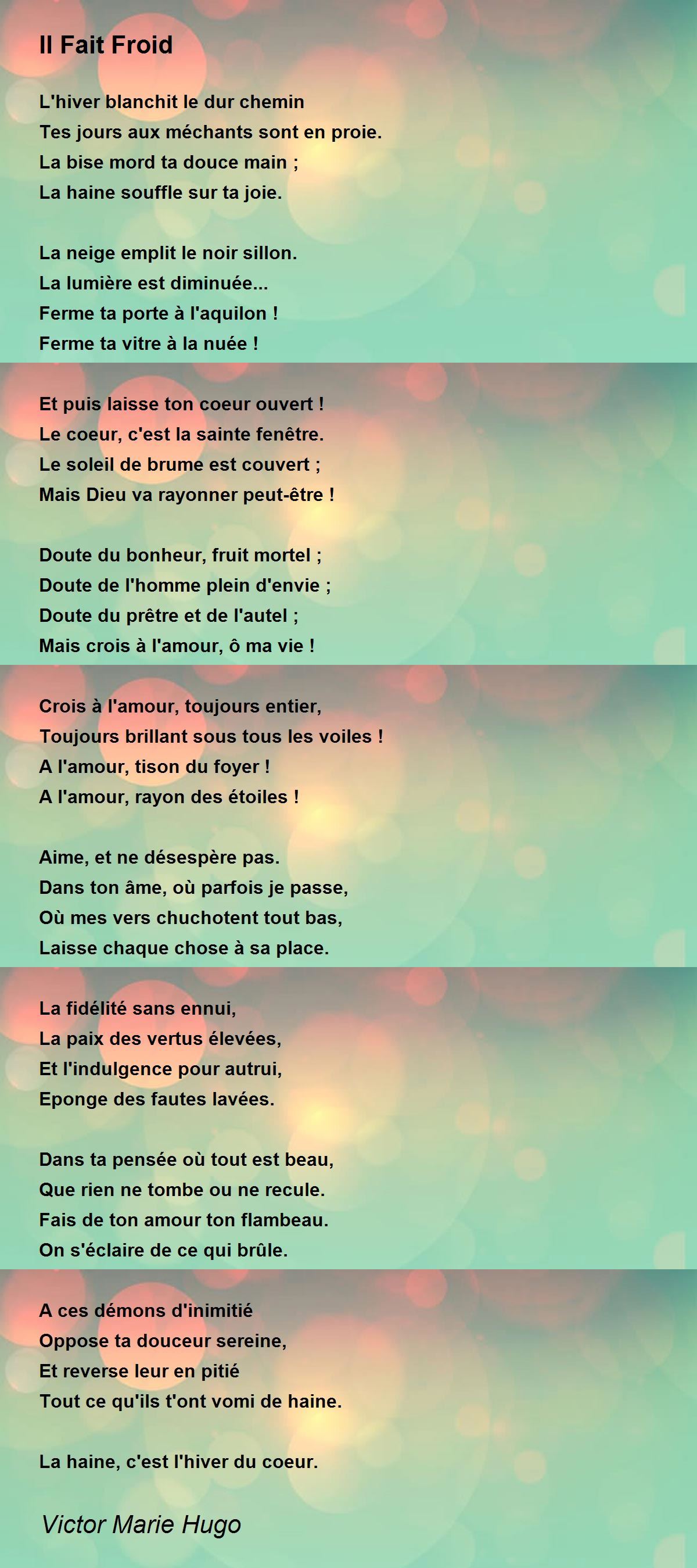 Il Fait Froid

L'hiver blanchit le dur chemin
Tes jours aux méchants sont en proie.
La bise mord ta douce main ;
La haine souffle sur ta joie.

La neige emplit le noir sillon.
La lumière est diminuée...
Ferme ta porte à l'aquilon !
Ferme ta vitre à la nuée !

Et puis laisse ton coeur ouvert !
Le coeur, c'est la sainte fenêtre.
Le soleil de brume est couvert ;
Mais Dieu va rayonner peut-être !

Doute du bonheur, fruit mortel ;
Doute de l'homme plein d'envie ;
Doute du prêtre et de l'autel ;
Mais crois à l'amour, ô ma vie !

Crois à l'amour, toujours entier,
Toujours brillant sous tous les voiles !
A l'amour, tison du foyer !
A l'amour, rayon des étoiles !

Aime, et ne désespère pas.
Dans ton âme, où parfois je passe,
Où mes vers chuchotent tout bas,
Laisse chaque chose à sa place.

La fidélité sans ennui,
La paix des vertus élevées,
Et l'indulgence pour autrui,
Eponge des fautes lavées.

Dans ta pensée où tout est beau,
Que rien ne tombe ou ne recule.
Fais de ton amour ton flambeau.
On s'éclaire de ce qui brûle.

A ces démons d'inimitié
Oppose ta douceur sereine,
Et reverse leur en pitié
Tout ce qu'ils t'ont vomi de haine.

La haine, c'est l'hiver du coeur.

Victor Marie Hugo